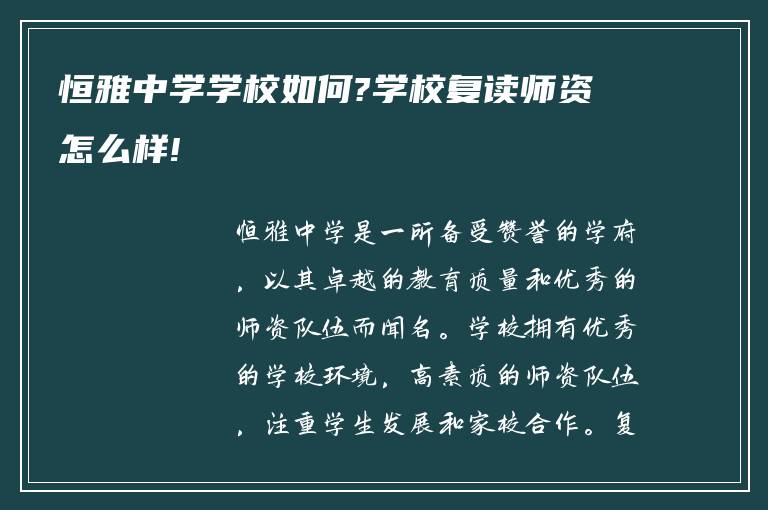 恒雅中学学校如何?学校复读师资怎么样!

恒雅中学是一所备受赞誉的学府，以其卓越的教育质量和优秀的师资队伍而闻名。学校拥有优秀的学校环境，高素质的师资队伍，注重学生发展和家校合作。复